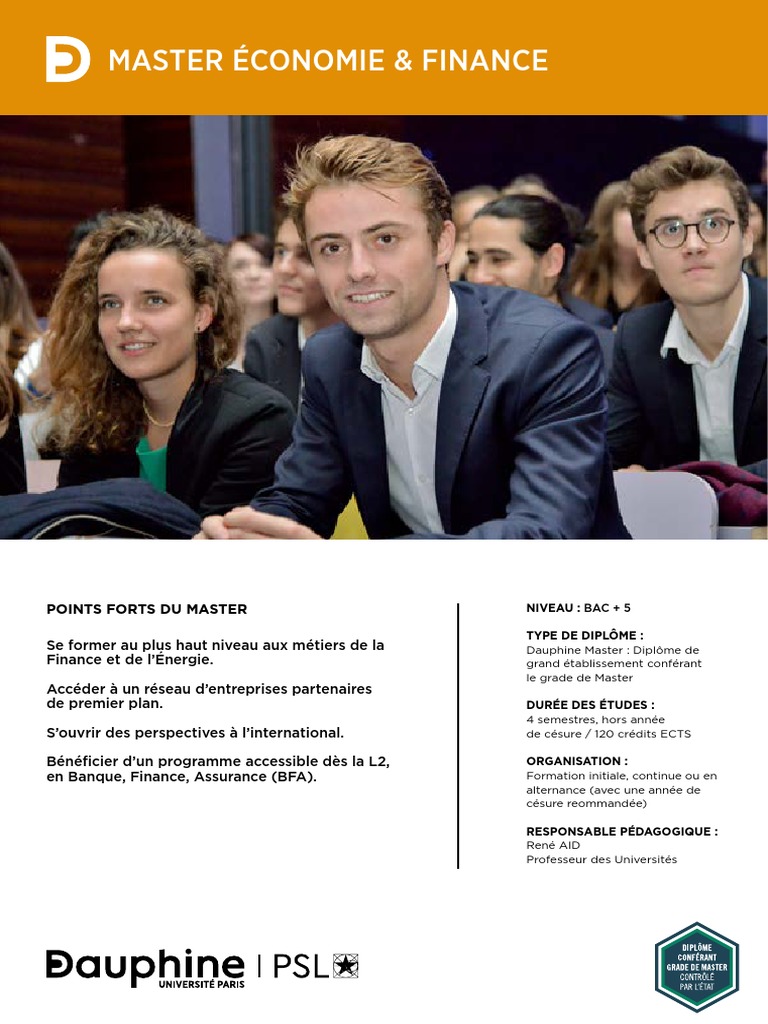 MASTER ÉCONOMIE & FINANCE

POINTS FORTS DU MASTER

Se former au plus haut niveau aux métiers de la Finance et de l'Énergie.

Accéder à un réseau d'entreprises partenaires de premier plan.

S'ouvrir des perspectives à l'international.

Bénéficier d'un programme accessible dès la L2, en Banque, Finance, Assurance (BFA).

NIVEAU : BAC + 5

TYPE DE DIPLÔME :
Dauphine Master : Diplôme de grand établissement conférant le grade de Master

DURÉE DES ÉTUDES :
4 semestres, hors année de césure / 120 crédits ECTS

ORGANISATION :
Formation initiale, continue ou en alternance (avec une année de césure reommandée)

RESPONSABLE PÉDAGOGIQUE :
René AID
Professeur des Universités

Dauphine UNIVERSITÉ PARIS | PSL

DIPLÔME CONFÉRANT GRADE DE MASTER CONTRÔLÉ PAR L'ÉTAT